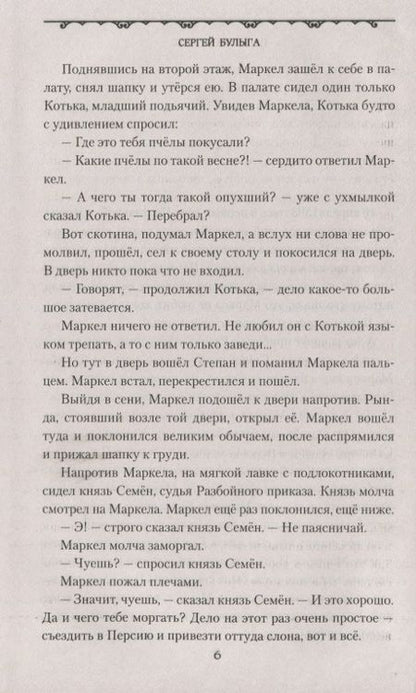 СЕРГЕЙ БУЛЫГА

Поднявшись на второй этаж, Маркел зашёл к себе в палату, снял шапку и утёрся ею. В палате сидел один только Котька, младший подьячий. Увидев Маркела, Котька будто с удивлением спросил:

— Где это тебя пчёлы покусали?

— Какие пчёлы по такой весне?! — сердито ответил Маркел.

— А чего ты тогда такой опухший? — уже с ухмылкой сказал Котька. — Перебрал?

Вот скотина, подумал Маркел, а вслух ни слова не промолвил, прошёл, сел к своему столу и покосился на дверь. В дверь никто пока что не входил.

— Говорят, — продолжил Котька, — дело какое-то большое затевается.

Маркел ничего не ответил. Не любил он с Котькой языком трепать, а то с ним только заведи...

Но тут в дверь вошёл Степан и поманил Маркела пальцем. Маркел встал, перекрестился и пошёл.

Выйдя в сени, Маркел подошёл к двери напротив. Рында, стоявший возле той двери, открыл её. Маркел вошёл туда и поклонился великим обычаем, после распрямился и прижал шапку к груди.

Напротив Маркела, на мягкой лавке с подлокотниками, сидел князь Семён, судья Разбойного приказа. Князь молча смотрел на Маркела. Маркел ещё раз поклонился, ещё ниже.

— Э! — строго сказал князь Семён. — Не паясничай.

Маркел молча заморгал.

— Чуешь? — спросил князь Семён.

Маркел пожал плечами.

— Значит, чуешь, — сказал князь Семён. — И это хорошо. Да и чего тебе моргать? Дело на этот раз очень простое — съездить в Персию и привезти оттуда слона, вот и всё.

6